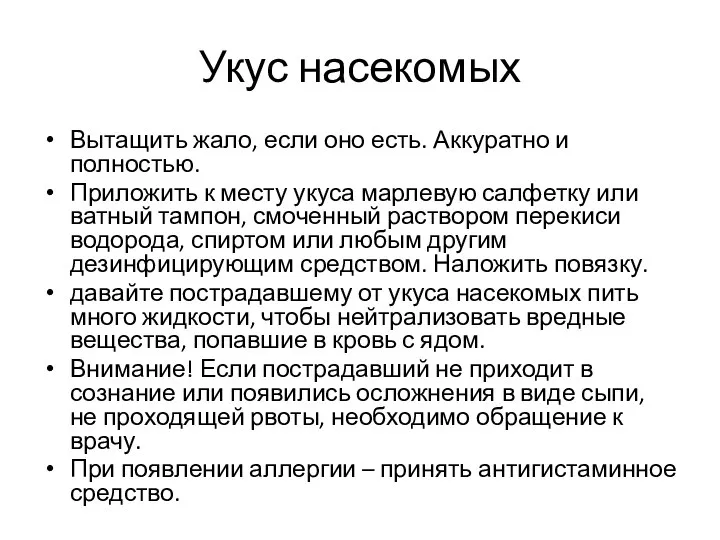 Укус насекомых

• Вытащить жало, если оно есть. Аккуратно и полностью.
• Приложить к месту укуса марлевую салфетку или ватный тампон, смоченный раствором перекиси водорода, спиртом или любым другим дезинфицирующим средством. Наложить повязку.
• давайте пострадавшему от укуса насекомых пить много жидкости, чтобы нейтрализовать вредные вещества, попавшие в кровь с ядом.
• Внимание! Если пострадавший не приходит в сознание или появились осложнения в виде сыпи, не проходящей рвоты, необходимо обращение к врачу.
• При появлении аллергии – принять антигистаминное средство.